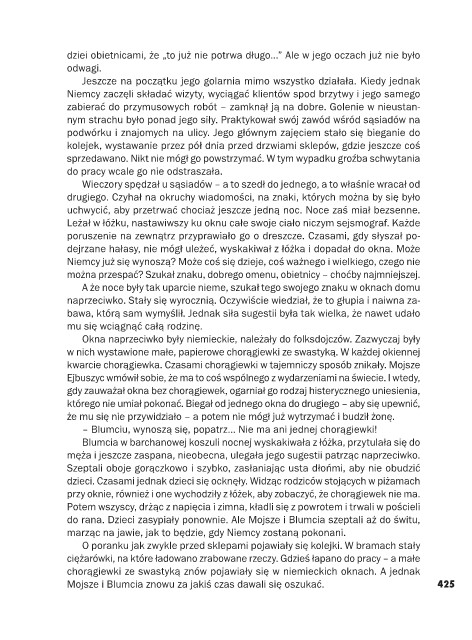 dziei obietnicami, że „to już nie potrwa długo..." Ale w jego oczach już nie było odwagi.

Jeszcze na początku jego golarnia mimo wszystko działała. Kiedy jednak Niemcy zaczęli składać wizyty, wyciągać klientów spod brzytwy i jego samego zabierać do przymusowych robót – zamknął ją na dobre. Golenie w nieustannym strachu było ponad jego siły. Praktykował swój zawód wśród sąsiadów na podwórku i znajomych na ulicy. Jego głównym zajęciem stało się bieganie do kolejek, wystawanie przez pół dnia przed drzwiami sklepów, gdzie jeszcze coś sprzedawano. Nikt nie mógł go powstrzymać. W tym wypadku groźba schwytania do pracy wcale go nie odstraszała.

Wieczory spędzał u sąsiadów – a to szedł do jednego, a to właśnie wracał od drugiego. Czyhał na okruchy wiadomości, na znaki, których można by się było uchwycić, aby przetrwać chociaż jeszcze jedną noc. Noce zaś miał bezsenne. Leżał w łóżku, nastawiwszy ku oknu całe swoje ciało niczym sejsmograf. Każde poruszenie na zewnątrz przyprawiało go o dreszcze. Czasami, gdy słyszał podejrzane hałasy, nie mógł uleżeć, wyskakiwał z łóżka i dopadał do okna. Może Niemcy już się wynoszą? Może coś się dzieje, coś ważnego i wielkiego, czego nie można przespać? Szukał znaku, dobrego omenu, obietnicy – choćby najmniejszej.

A że noce były tak uparcie nieme, szukał tego swojego znaku w oknach domu naprzeciwko. Stały się wyrocznią. Oczywiście wiedział, że to głupia i naiwna zabawa, którą sam wymyślił. Jednak siła sugestii była tak wielka, że nawet udało mu się wciągnąć całą rodzinę.

Okna naprzeciwko były niemieckie, należały do folksdojczów. Zazwyczaj były w nich wystawione małe, papierowe chorągiewki ze swastyką. W każdej okiennej kwarcie chorągiewka. Czasami chorągiewki w tajemniczy sposób znikały. Mojsze Ejbuszyc wmówił sobie, że ma to coś wspólnego z wydarzeniami na świecie. I wtedy, gdy zauważał okna bez chorągiewek, ogarniał go rodzaj histerycznego uniesienia, którego nie umiał pokonać. Biegał od jednego okna do drugiego – aby się upewnić, że mu się nie przywidziało – a potem nie mógł już wytrzymać i budził żonę.

– Blumciu, wynoszą się, popatrz... Nie ma ani jednej chorągiewki!

Blumcia w barchanowej koszuli nocnej wyskakiwała z łóżka, przytulała się do męża i jeszcze zaspana, nieobecna, ulegała jego sugestii patrząc naprzeciwko. Szeptali oboje gorączkowo i szybko, zasłaniając usta dłońmi, aby nie obudzić dzieci. Czasami jednak dzieci się ocknęły. Widząc rodziców stojących w piżamach przy oknie, również i one wychodziły z łóżek, aby zobaczyć, że chorągiewek nie ma. Potem wszyscy, drżąc z napięcia i zimna, kładli się z powrotem i trwali w pościeli do rana. Dzieci zasypiały ponownie. Ale Mojsze i Blumcia szeptali aż do świtu, marząc na jawie, jak to będzie, gdy Niemcy zostaną pokonani.

O poranku jak zwykle przed sklepami pojawiały się kolejki. W bramach stały ciężarówki, na które ładowano zrabowane rzeczy. Gdzieś łapano do pracy – a małe chorągiewki ze swastyką znów pojawiały się w niemieckich oknach. A jednak Mojsze i Blumcia znowu za jakiś czas dawali się oszukać.

425